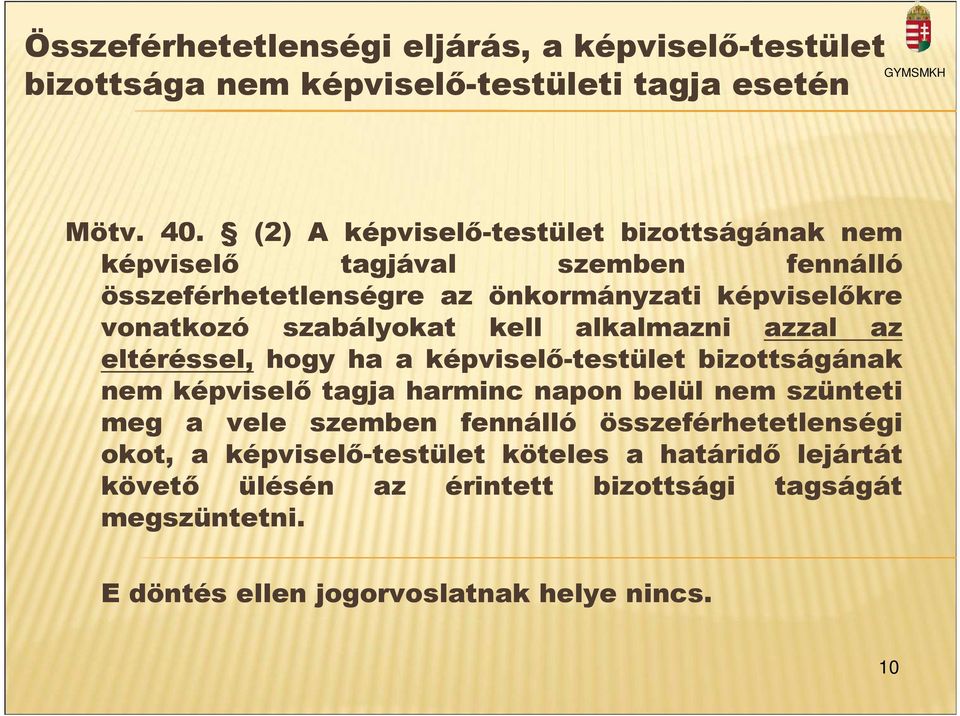 Összeférhetetlenségi eljárás, a képviselő-testület bizottsága nem képviselő-testületi tagja esetén

GYMSMKH

Mötv. 40. § (2) A képviselő-testület bizottságának nem képviselő tagjával szemben fennálló összeférhetetlenségre az önkormányzati képviselőkre vonatkozó szabályokat kell alkalmazni azzal az eltéréssel, hogy ha a képviselő-testület bizottságának nem képviselő tagja harminc napon belül nem szünteti meg a vele szemben fennálló összeférhetetlenségi okot, a képviselő-testület köteles a határidő lejártát követő ülésén az érintett bizottsági tagságát megszüntetni.

E döntés ellen jogorvoslatnak helye nincs.

10